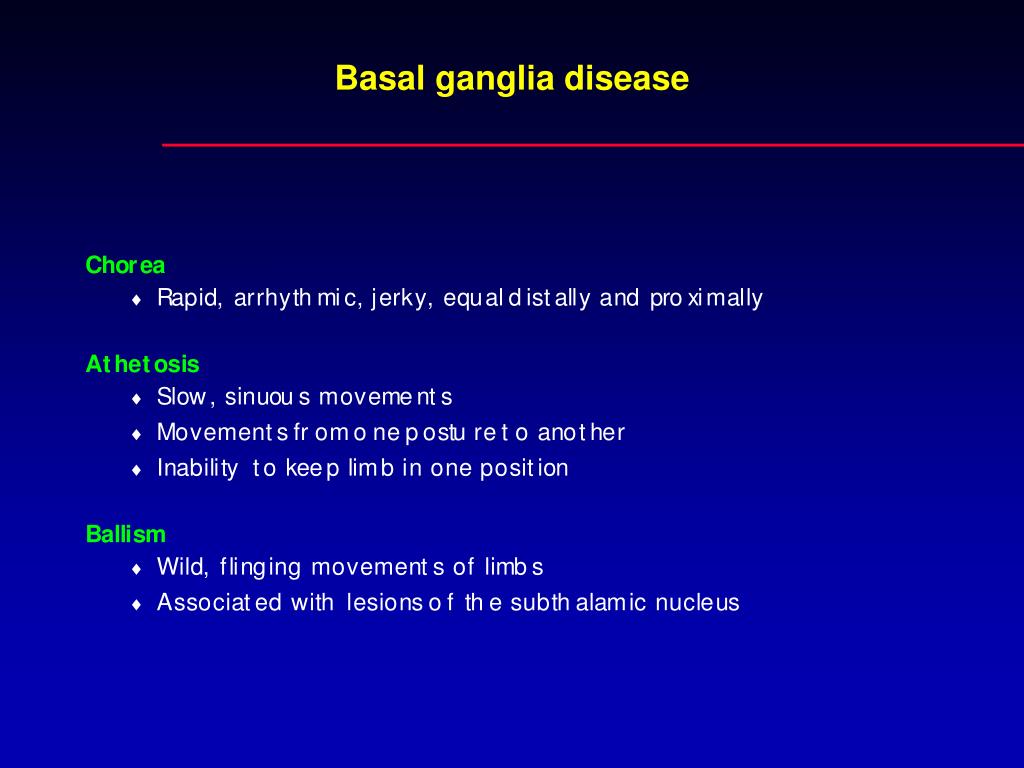 Basal ganglia disease

Chorea
♦ Rapid, arrhythmic, jerky, equal distally and proximally

Athetosis
♦ Slow, sinuous movements
♦ Movements from one posture to another
♦ Inability to keep limb in one position

Ballism
♦ Wild, flinging movements of limbs
♦ Associated with lesions of the subthalamic nucleus